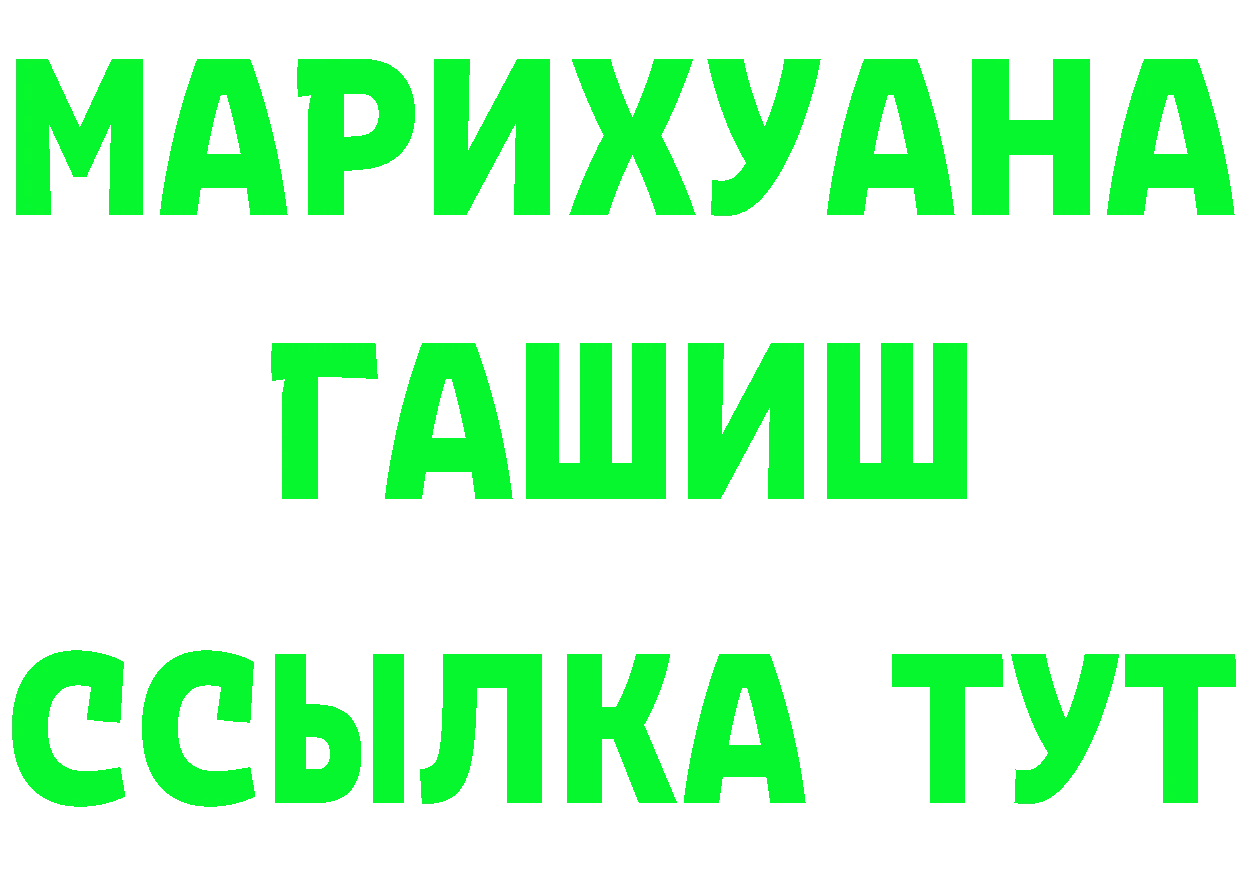 МАРИХУАНА
ГАШИШ
ССЫЛКА ТУТ